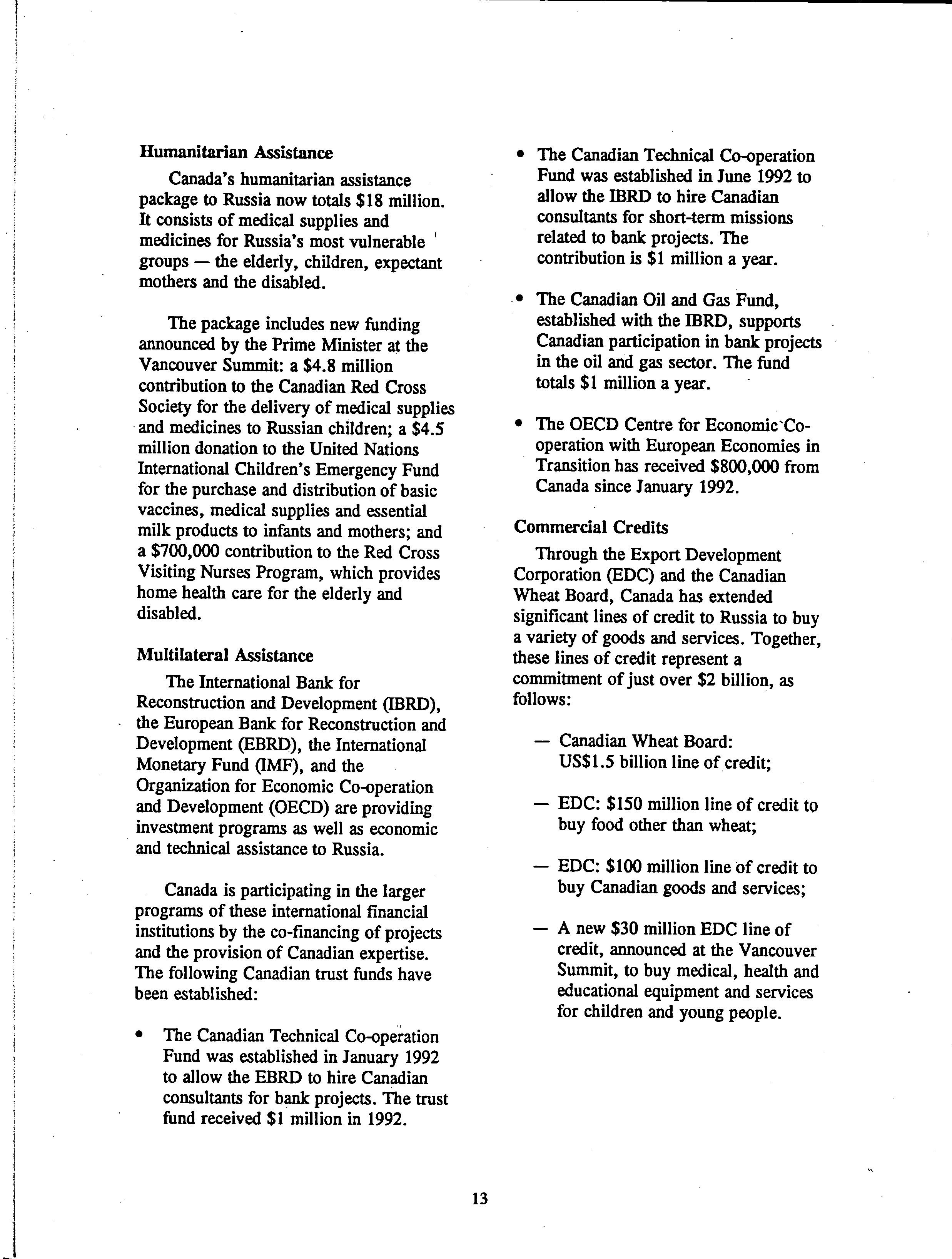 Humanitarian Assistance

Canada's humanitarian assistance package to Russia now totals \$18 million. It consists of medical supplies and medicines for Russia's most vulnerable groups — the elderly, children, expectant mothers and the disabled.

The package includes new funding announced by the Prime Minister at the Vancouver Summit: a \$4.8 million contribution to the Canadian Red Cross Society for the delivery of medical supplies and medicines to Russian children; a \$4.5 million donation to the United Nations International Children's Emergency Fund for the purchase and distribution of basic vaccines, medical supplies and essential milk products to infants and mothers; and a \$700,000 contribution to the Red Cross Visiting Nurses Program, which provides home health care for the elderly and disabled.

Multilateral Assistance

The International Bank for Reconstruction and Development (IBRD), the European Bank for Reconstruction and Development (EBRD), the International Monetary Fund (IMF), and the Organization for Economic Co-operation and Development (OECD) are providing investment programs as well as economic and technical assistance to Russia.

Canada is participating in the larger programs of these international financial institutions by the co-financing of projects and the provision of Canadian expertise. The following Canadian trust funds have been established:

• The Canadian Technical Co-operation Fund was established in January 1992 to allow the EBRD to hire Canadian consultants for bank projects. The trust fund received \$1 million in 1992.

• The Canadian Technical Co-operation Fund was established in June 1992 to allow the IBRD to hire Canadian consultants for short-term missions related to bank projects. The contribution is \$1 million a year.

• The Canadian Oil and Gas Fund, established with the IBRD, supports Canadian participation in bank projects in the oil and gas sector. The fund totals \$1 million a year.

• The OECD Centre for Economic Co-operation with European Economies in Transition has received \$800,000 from Canada since January 1992.

Commercial Credits

Through the Export Development Corporation (EDC) and the Canadian Wheat Board, Canada has extended significant lines of credit to Russia to buy a variety of goods and services. Together, these lines of credit represent a commitment of just over \$2 billion, as follows:

— Canadian Wheat Board: US\$1.5 billion line of credit;

— EDC: \$150 million line of credit to buy food other than wheat;

— EDC: \$100 million line of credit to buy Canadian goods and services;

— A new \$30 million EDC line of credit, announced at the Vancouver Summit, to buy medical, health and educational equipment and services for children and young people.

13